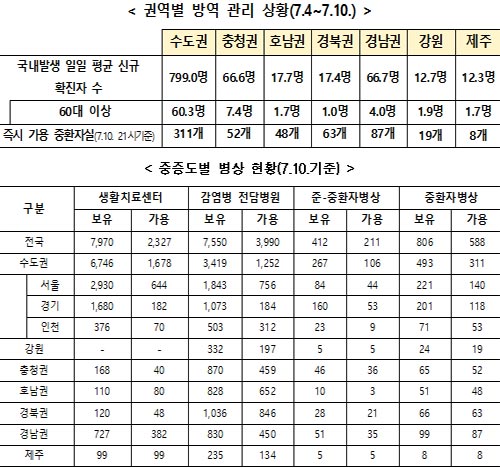 < 권역별 방역 관리 상황(7.4~7.10.) >

| | 수도권 | 충청권 | 호남권 | 경북권 | 경남권 | 강원 | 제주 |
|---|---|---|---|---|---|---|---|
| 국내발생 일일 평균 신규 확진자 수 | 799.0명 | 66.6명 | 17.7명 | 17.4명 | 66.7명 | 12.7명 | 12.3명 |
| 60대 이상 | 60.3명 | 7.4명 | 1.7명 | 1.0명 | 4.0명 | 1.9명 | 1.7명 |
| 즉시 가용 중환자실(7.10. 21시기준) | 311개 | 52개 | 48개 | 63개 | 87개 | 19개 | 8개 |

< 중증도별 병상 현황(7.10.기준) >

| 구분 | 생활치료센터 보유 | 생활치료센터 가용 | 감염병 전담병원 보유 | 감염병 전담병원 가용 | 준-중환자병상 보유 | 준-중환자병상 가용 | 중환자병상 보유 | 중환자병상 가용 |
|---|---|---|---|---|---|---|---|---|
| 전국 | 7,970 | 2,327 | 7,550 | 3,990 | 412 | 211 | 806 | 588 |
| 수도권 | 6,746 | 1,678 | 3,419 | 1,252 | 267 | 106 | 493 | 311 |
| 서울 | 2,930 | 644 | 1,843 | 756 | 84 | 44 | 221 | 140 |
| 경기 | 1,680 | 182 | 1,073 | 184 | 160 | 53 | 201 | 118 |
| 인천 | 376 | 70 | 503 | 312 | 23 | 9 | 71 | 53 |
| 강원 | - | - | 332 | 197 | 5 | 5 | 24 | 19 |
| 충청권 | 168 | 40 | 870 | 459 | 46 | 36 | 65 | 52 |
| 호남권 | 110 | 80 | 828 | 652 | 10 | 3 | 51 | 48 |
| 경북권 | 120 | 48 | 1,036 | 846 | 28 | 21 | 66 | 63 |
| 경남권 | 727 | 382 | 830 | 450 | 51 | 35 | 99 | 87 |
| 제주 | 99 | 99 | 235 | 134 | 5 | 5 | 8 | 8 |